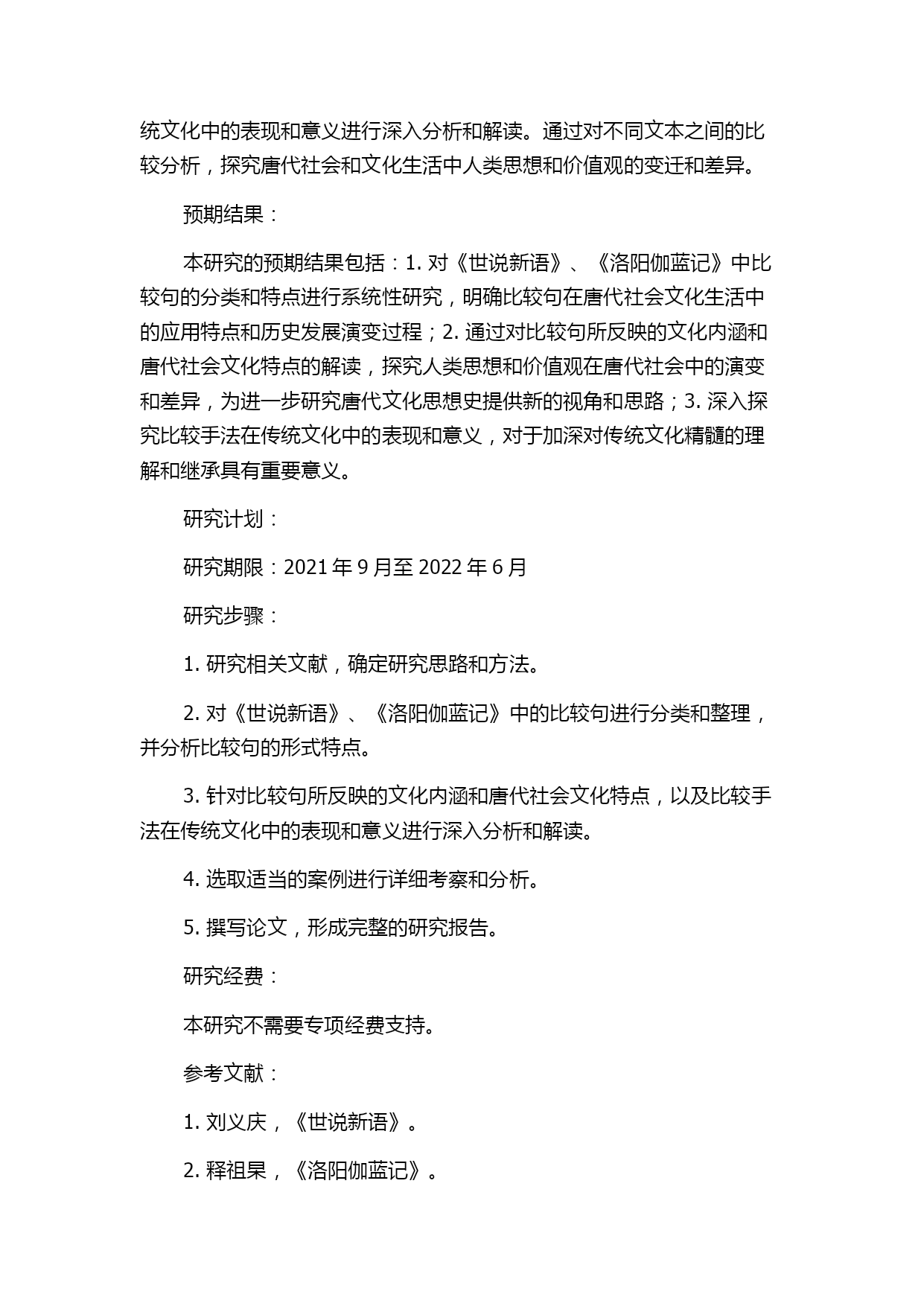 统文化中的表现和意义进行深入分析和解读。通过对不同文本之间的比较分析，探究唐代社会和文化生活中人类思想和价值观的变迁和差异。

预期结果：

本研究的预期结果包括：1. 对《世说新语》、《洛阳伽蓝记》中比较句的分类和特点进行系统性研究，明确比较句在唐代社会文化生活中的应用特点和历史发展演变过程；2. 通过对比较句所反映的文化内涵和唐代社会文化特点的解读，探究人类思想和价值观在唐代社会中的演变和差异，为进一步研究唐代文化思想史提供新的视角和思路；3. 深入探究比较手法在传统文化中的表现和意义，对于加深对传统文化精髓的理解和继承具有重要意义。

研究计划：

研究期限：2021 年 9 月至 2022 年 6 月

研究步骤：

1. 研究相关文献，确定研究思路和方法。

2. 对《世说新语》、《洛阳伽蓝记》中的比较句进行分类和整理，并分析比较句的形式特点。

3. 针对比较句所反映的文化内涵和唐代社会文化特点，以及比较手法在传统文化中的表现和意义进行深入分析和解读。

4. 选取适当的案例进行详细考察和分析。

5. 撰写论文，形成完整的研究报告。

研究经费：

本研究不需要专项经费支持。

参考文献：

1. 刘义庆，《世说新语》。

2. 释祖杲，《洛阳伽蓝记》。